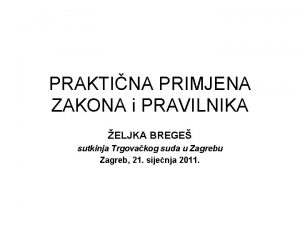 PRAKTIČNA PRIMJENA ZAKONA i PRAVILNIKA

ŽELJKA BREGEŠ
sutkinja Trgovačkog suda u Zagrebu
Zagreb, 21. siječnja 2011.